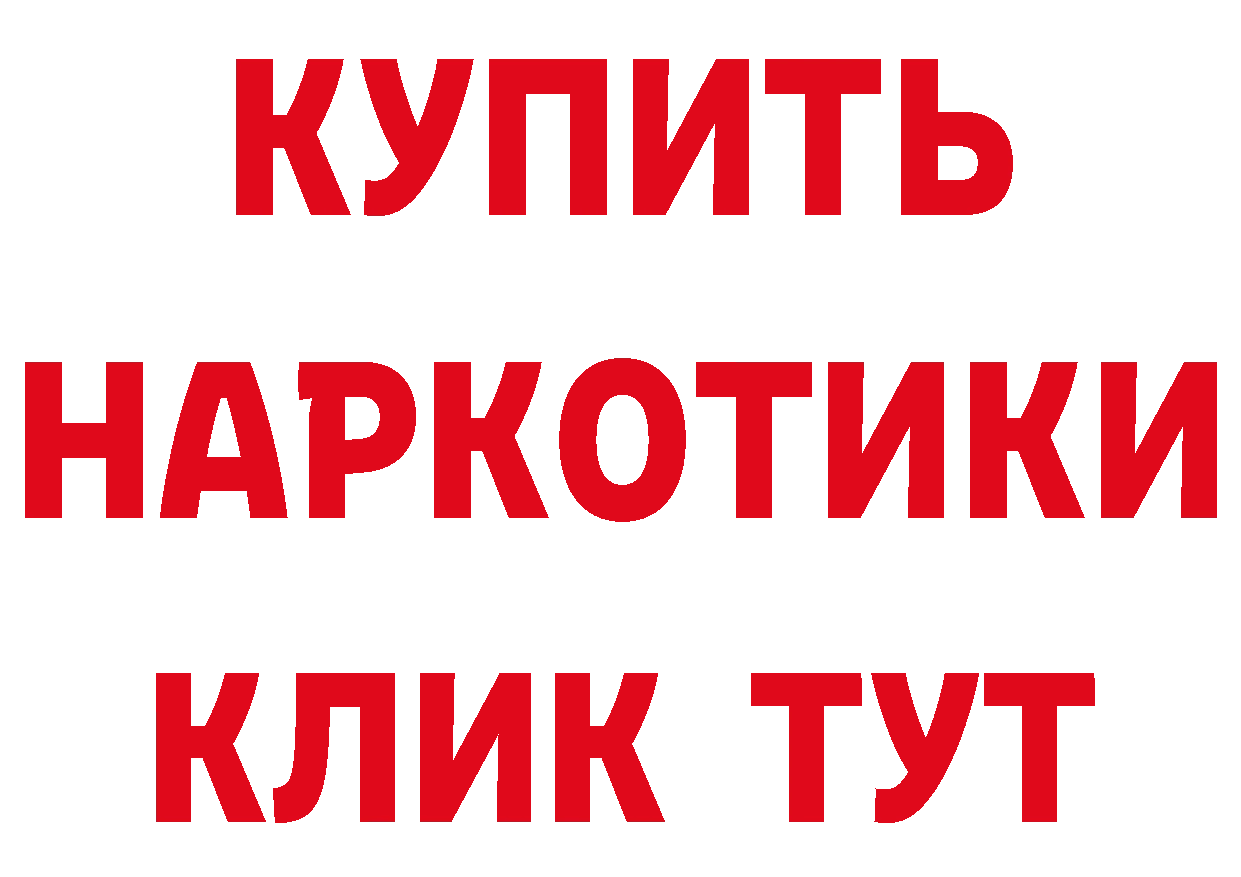 КУПИТЬ НАРКОТИКИ КЛИК ТУТ